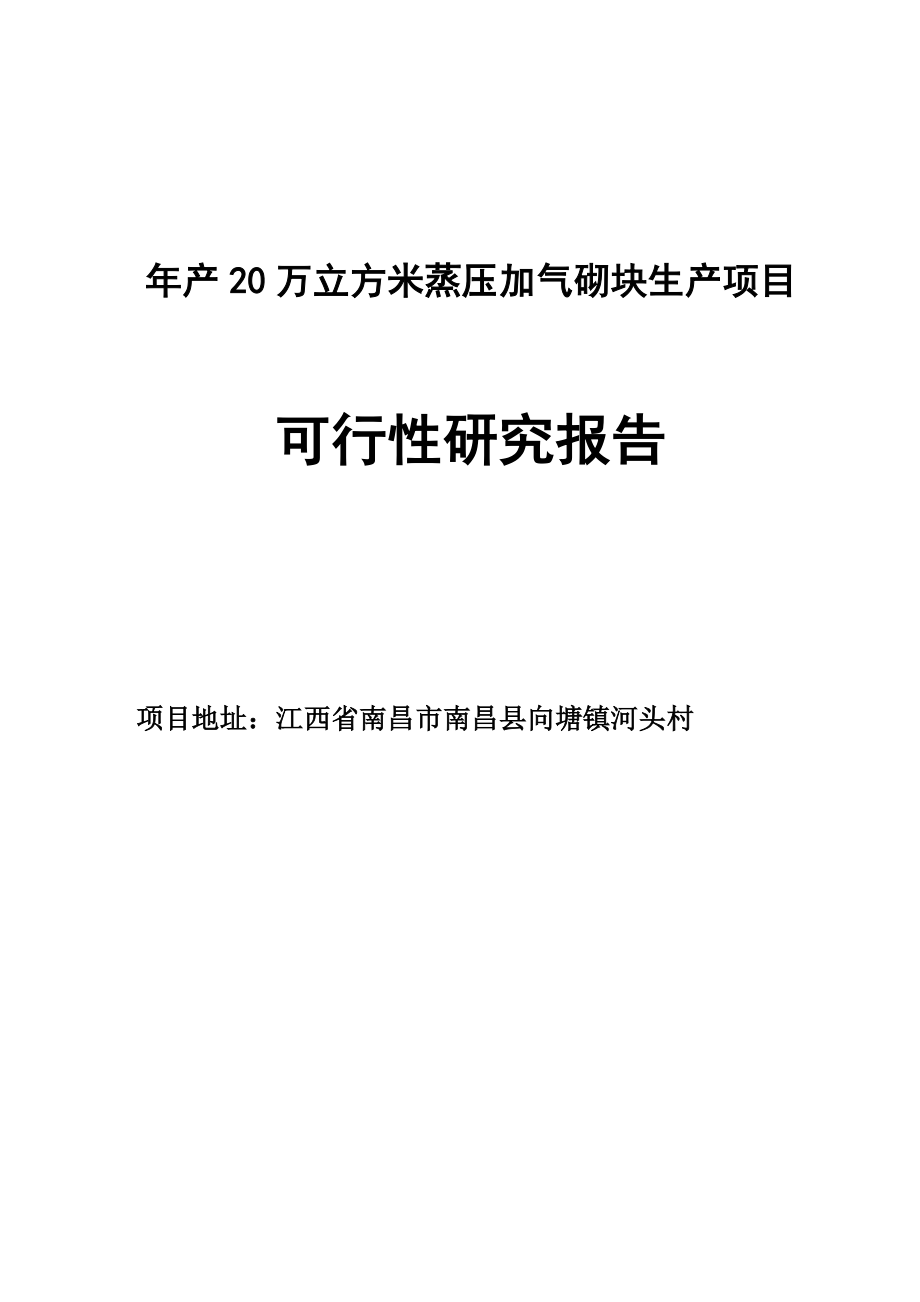 年产20万立方米蒸压加气砌块生产项目

可行性研究报告

项目地址：江西省南昌市南昌县向塘镇河头村